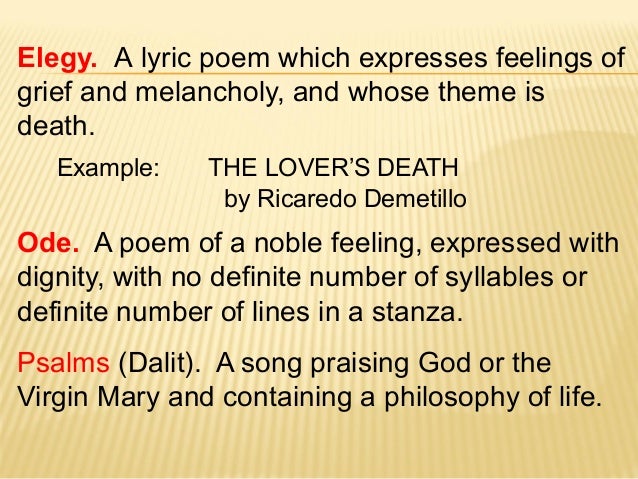 Elegy. A lyric poem which expresses feelings of grief and melancholy, and whose theme is death.

Example: THE LOVER'S DEATH
by Ricaredo Demetillo

Ode. A poem of a noble feeling, expressed with dignity, with no definite number of syllables or definite number of lines in a stanza.

Psalms (Dalit). A song praising God or the Virgin Mary and containing a philosophy of life.